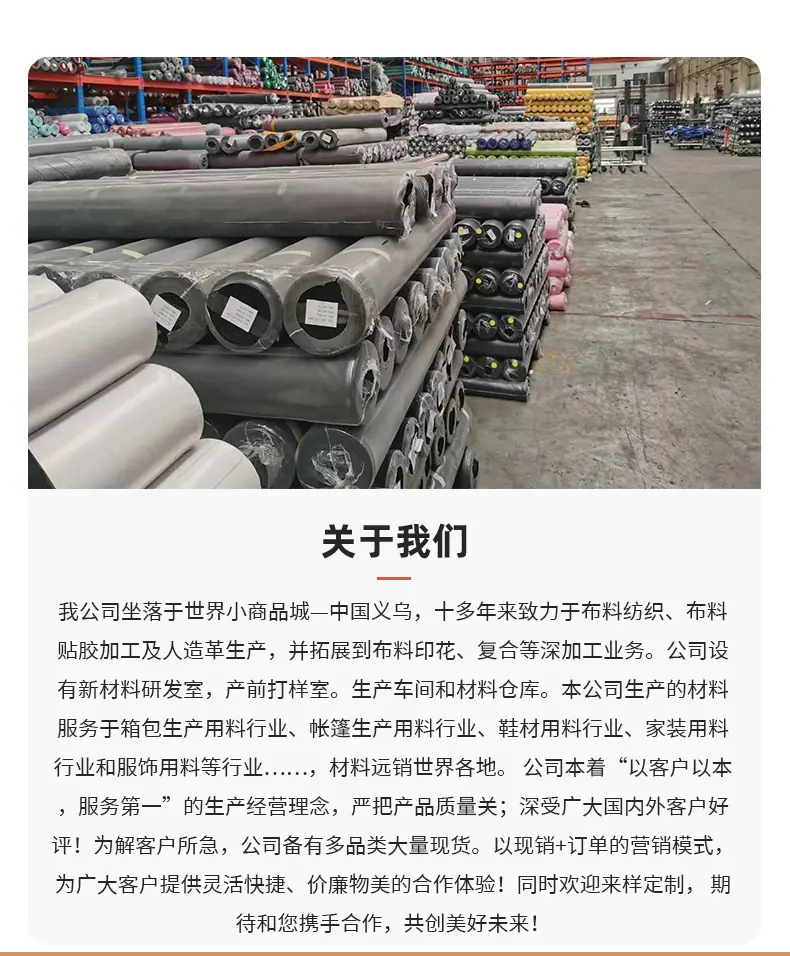 关于我们

我公司坐落于世界小商品城—中国义乌，十多年来致力于布料纺织、布料贴胶加工及人造革生产，并拓展到布料印花、复合等深加工业务。公司设有新材料研发室，产前打样室。生产车间和材料仓库。本公司生产的材料服务于箱包生产用料行业、帐篷生产用料行业、鞋材用料行业、家装用料行业和服饰用料等行业……，材料远销世界各地。 公司本着“以客户以本，服务第一”的生产经营理念，严把产品质量关；深受广大国内外客户好评！为解客户所急，公司备有多品类大量现货。以现销+订单的营销模式，为广大客户提供灵活快捷、价廉物美的合作体验！同时欢迎来样定制， 期待和您携手合作，共创美好未来！